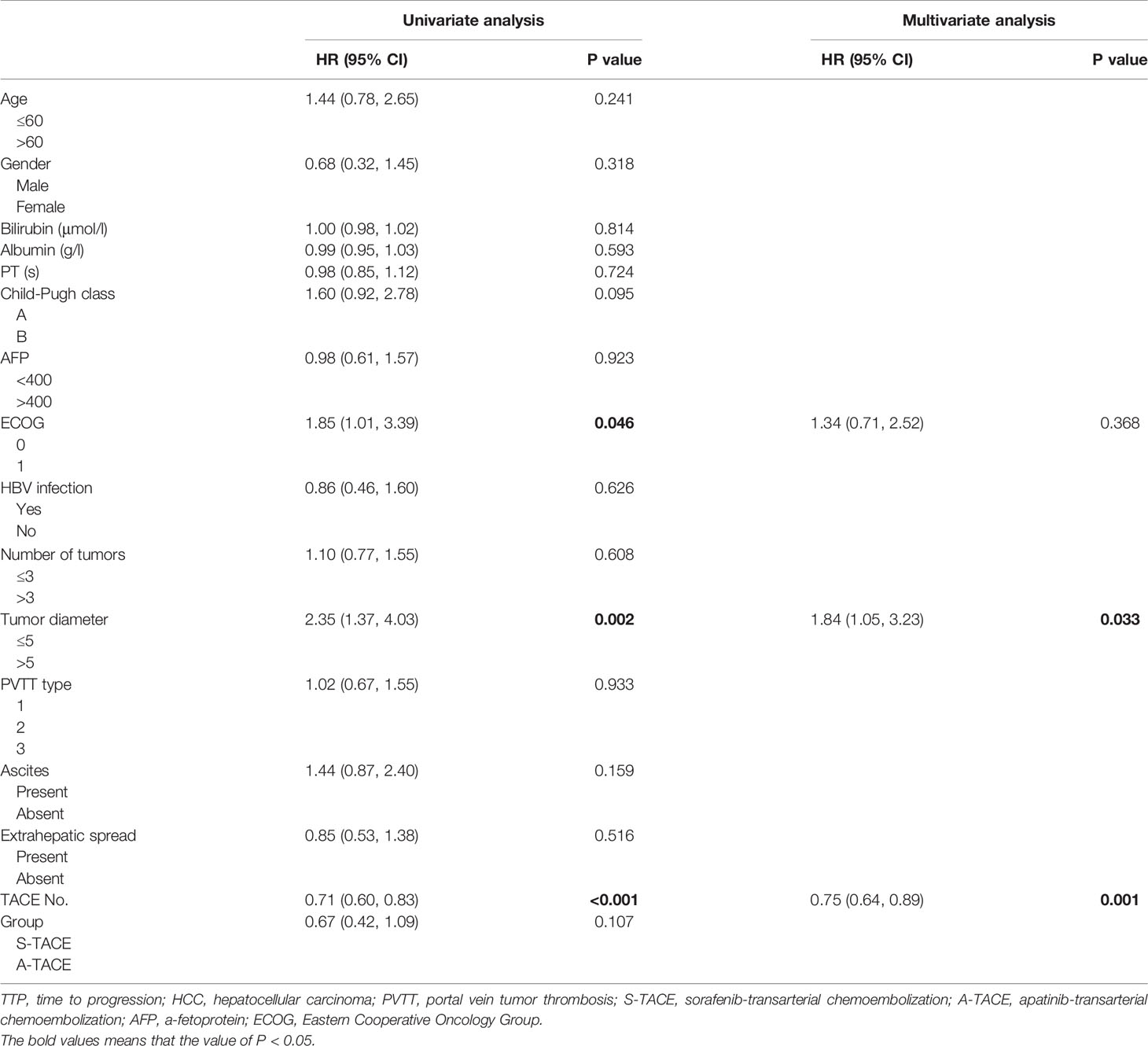 | | Univariate analysis | | Multivariate analysis | |
|---|---|---|---|---|
| | HR (95% CI) | P value | HR (95% CI) | P value |
| Age | 1.44 (0.78, 2.65) | 0.241 | | |
| ≤60 | | | | |
| >60 | | | | |
| Gender | 0.68 (0.32, 1.45) | 0.318 | | |
| Male | | | | |
| Female | | | | |
| Bilirubin (μmol/l) | 1.00 (0.98, 1.02) | 0.814 | | |
| Albumin (g/l) | 0.99 (0.95, 1.03) | 0.593 | | |
| PT (s) | 0.98 (0.85, 1.12) | 0.724 | | |
| Child-Pugh class | 1.60 (0.92, 2.78) | 0.095 | | |
| A | | | | |
| B | | | | |
| AFP | 0.98 (0.61, 1.57) | 0.923 | | |
| <400 | | | | |
| >400 | | | | |
| ECOG | 1.85 (1.01, 3.39) | **0.046** | 1.34 (0.71, 2.52) | 0.368 |
| 0 | | | | |
| 1 | | | | |
| HBV infection | 0.86 (0.46, 1.60) | 0.626 | | |
| Yes | | | | |
| No | | | | |
| Number of tumors | 1.10 (0.77, 1.55) | 0.608 | | |
| ≤3 | | | | |
| >3 | | | | |
| Tumor diameter | 2.35 (1.37, 4.03) | **0.002** | 1.84 (1.05, 3.23) | **0.033** |
| ≤5 | | | | |
| >5 | | | | |
| PVTT type | 1.02 (0.67, 1.55) | 0.933 | | |
| 1 | | | | |
| 2 | | | | |
| 3 | | | | |
| Ascites | 1.44 (0.87, 2.40) | 0.159 | | |
| Present | | | | |
| Absent | | | | |
| Extrahepatic spread | 0.85 (0.53, 1.38) | 0.516 | | |
| Present | | | | |
| Absent | | | | |
| TACE No. | 0.71 (0.60, 0.83) | **<0.001** | 0.75 (0.64, 0.89) | **0.001** |
| Group | 0.67 (0.42, 1.09) | 0.107 | | |
| S-TACE | | | | |
| A-TACE | | | | |

TTP, time to progression; HCC, hepatocellular carcinoma; PVTT, portal vein tumor thrombosis; S-TACE, sorafenib-transarterial chemoembolization; A-TACE, apatinib-transarterial chemoembolization; AFP, a-fetoprotein; ECOG, Eastern Cooperative Oncology Group.
The bold values means that the value of P < 0.05.